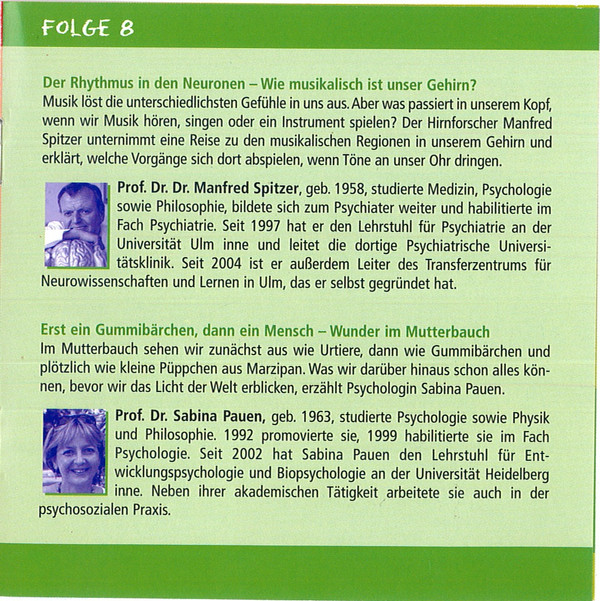 FOLGE 8

Der Rhythmus in den Neuronen – Wie musikalisch ist unser Gehirn?
Musik löst die unterschiedlichsten Gefühle in uns aus. Aber was passiert in unserem Kopf, wenn wir Musik hören, singen oder ein Instrument spielen? Der Hirnforscher Manfred Spitzer unternimmt eine Reise zu den musikalischen Regionen in unserem Gehirn und erklärt, welche Vorgänge sich dort abspielen, wenn Töne an unser Ohr dringen.

Prof. Dr. Dr. Manfred Spitzer, geb. 1958, studierte Medizin, Psychologie sowie Philosophie, bildete sich zum Psychiater weiter und habilitierte im Fach Psychiatrie. Seit 1997 hat er den Lehrstuhl für Psychiatrie an der Universität Ulm inne und leitet die dortige Psychiatrische Universitätsklinik. Seit 2004 ist er außerdem Leiter des Transferzentrums für Neurowissenschaften und Lernen in Ulm, das er selbst gegründet hat.

Erst ein Gummibärchen, dann ein Mensch – Wunder im Mutterbauch
Im Mutterbauch sehen wir zunächst aus wie Urtiere, dann wie Gummibärchen und plötzlich wie kleine Püppchen aus Marzipan. Was wir darüber hinaus schon alles können, bevor wir das Licht der Welt erblicken, erzählt Psychologin Sabina Pauen.

Prof. Dr. Sabina Pauen, geb. 1963, studierte Psychologie sowie Physik und Philosophie. 1992 promovierte sie, 1999 habilitierte sie im Fach Psychologie. Seit 2002 hat Sabina Pauen den Lehrstuhl für Entwicklungspsychologie und Biopsychologie an der Universität Heidelberg inne. Neben ihrer akademischen Tätigkeit arbeitete sie auch in der psychosozialen Praxis.